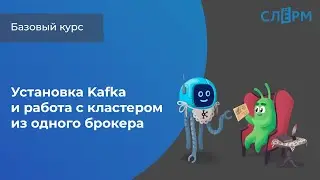 Базовый курс

СЛЁРМ

Установка Kafka
и работа с кластером
из одного брокера